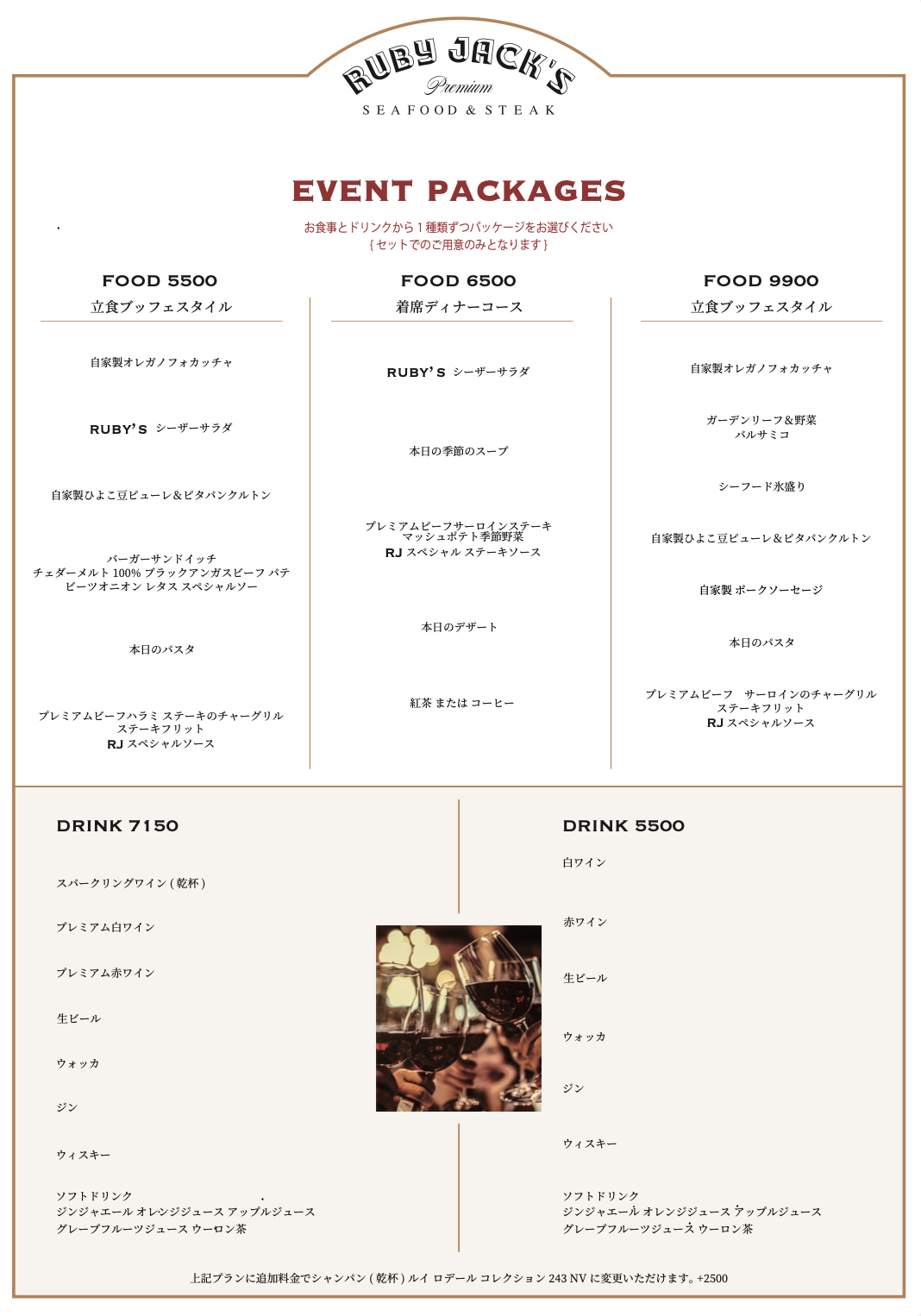 RUBY JACK'S
Premium
SEAFOOD & STEAK

EVENT PACKAGES

お食事とドリンクから１種類ずつパッケージをお選びください
{ セットでのご用意のみとなります }

FOOD 5500
立食ブッフェスタイル

自家製オレガノフォカッチャ

RUBY'S シーザーサラダ

自家製ひよこ豆ピューレ＆ピタパンクルトン

バーガーサンドイッチ
チェダーメルト 100% ブラックアンガスビーフ パテ ビーツオニオン レタス スペシャルソー

本日のパスタ

プレミアムビーフハラミ ステーキのチャーグリル ステーキフリット
RJ スペシャルソース

FOOD 6500
着席ディナーコース

RUBY'S シーザーサラダ

本日の季節のスープ

プレミアムビーフサーロインステーキ マッシュポテト季節野菜
RJ スペシャル ステーキソース

本日のデザート

紅茶 または コーヒー

FOOD 9900
立食ブッフェスタイル

自家製オレガノフォカッチャ

ガーデンリーフ＆野菜 バルサミコ

シーフード氷盛り

自家製ひよこ豆ピューレ＆ピタパンクルトン

自家製 ポークソーセージ

本日のパスタ

プレミアムビーフ　サーロインのチャーグリル ステーキフリット
RJ スペシャルソース

DRINK 7150

スパークリングワイン ( 乾杯 )

プレミアム白ワイン

プレミアム赤ワイン

生ビール

ウォッカ

ジン

ウィスキー

ソフトドリンク
ジンジャエール オレンジジュース アップルジュース
グレープフルーツジュース ウーロン茶

DRINK 5500

白ワイン

赤ワイン

生ビール

ウォッカ

ジン

ウィスキー

ソフトドリンク
ジンジャエール オレンジジュース アップルジュース
グレープフルーツジュース ウーロン茶

上記プランに追加料金でシャンパン ( 乾杯 ) ルイ ロデール コレクション 243 NV に変更いただけます。+2500